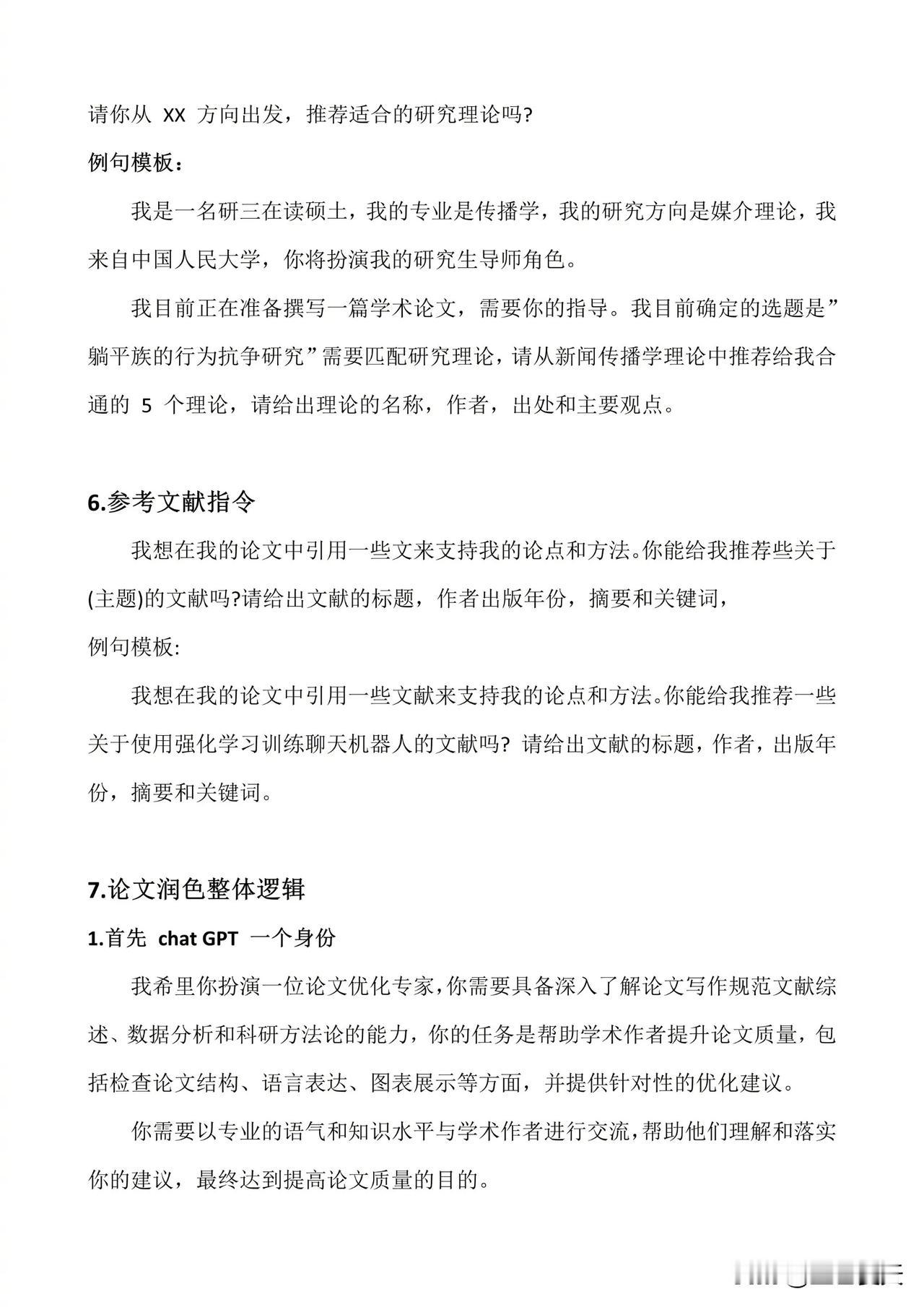 请你从 XX 方向出发，推荐适合的研究理论吗?

例句模板：

我是一名研三在读硕士，我的专业是传播学，我的研究方向是媒介理论，我来自中国人民大学，你将扮演我的研究生导师角色。

我目前正在准备撰写一篇学术论文，需要你的指导。我目前确定的选题是”躺平族的行为抗争研究”需要匹配研究理论，请从新闻传播学理论中推荐给我合通的 5 个理论，请给出理论的名称，作者，出处和主要观点。

6.参考文献指令

我想在我的论文中引用一些文来支持我的论点和方法。你能给我推荐些关于(主题)的文献吗?请给出文献的标题，作者出版年份，摘要和关键词，

例句模板:

我想在我的论文中引用一些文献来支持我的论点和方法。你能给我推荐一些关于使用强化学习训练聊天机器人的文献吗? 请给出文献的标题，作者，出版年份，摘要和关键词。

7.论文润色整体逻辑

1.首先 chat GPT 一个身份

我希里你扮演一位论文优化专家，你需要具备深入了解论文写作规范文献综述、数据分析和科研方法论的能力，你的任务是帮助学术作者提升论文质量，包括检查论文结构、语言表达、图表展示等方面，并提供针对性的优化建议。

你需要以专业的语气和知识水平与学术作者进行交流，帮助他们理解和落实你的建议，最终达到提高论文质量的目的。